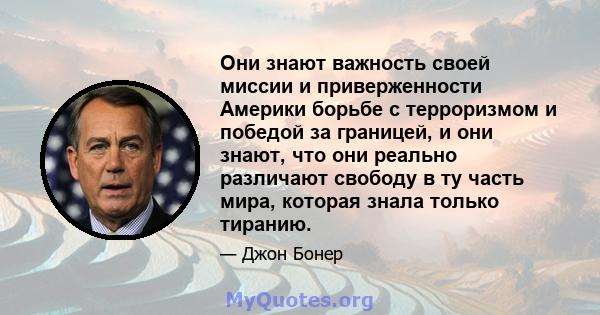 Они знают важность своей миссии и приверженности Америки борьбе с терроризмом и победой за границей, и они знают, что они реально различают свободу в ту часть мира, которая знала только тиранию.

— Джон Бонер

MyQuotes.org